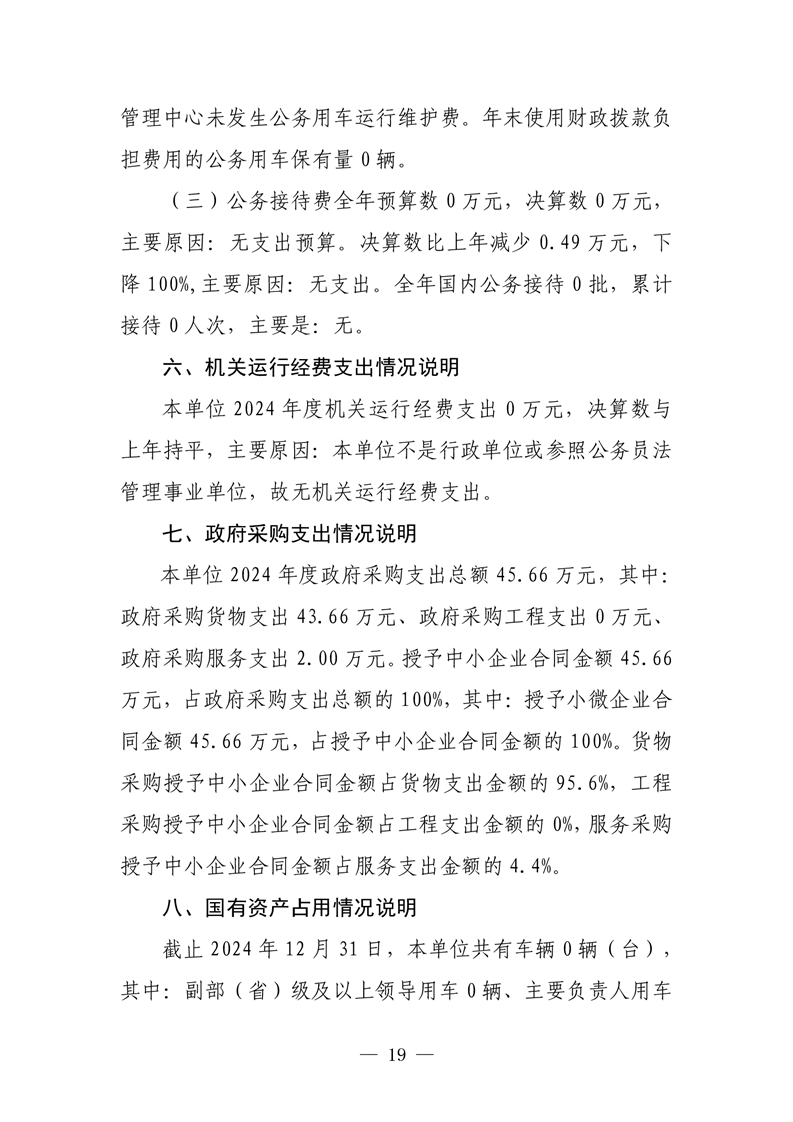 管理中心未发生公务用车运行维护费。年末使用财政拨款负担费用的公务用车保有量 0 辆。

（三）公务接待费全年预算数 0 万元，决算数 0 万元，主要原因：无支出预算。决算数比上年减少 0.49 万元，下降 100%,主要原因：无支出。全年国内公务接待 0 批，累计接待 0 人次，主要是：无。

六、机关运行经费支出情况说明

本单位 2024 年度机关运行经费支出 0 万元，决算数与上年持平，主要原因：本单位不是行政单位或参照公务员法管理事业单位，故无机关运行经费支出。

七、政府采购支出情况说明

本单位 2024 年度政府采购支出总额 45.66 万元，其中：政府采购货物支出 43.66 万元、政府采购工程支出 0 万元、政府采购服务支出 2.00 万元。授予中小企业合同金额 45.66 万元，占政府采购支出总额的 100%，其中：授予小微企业合同金额 45.66 万元，占授予中小企业合同金额的 100%。货物采购授予中小企业合同金额占货物支出金额的 95.6%，工程采购授予中小企业合同金额占工程支出金额的 0%，服务采购授予中小企业合同金额占服务支出金额的 4.4%。

八、国有资产占用情况说明

截止 2024 年 12 月 31 日，本单位共有车辆 0 辆（台），其中：副部（省）级及以上领导用车 0 辆、主要负责人用车

— 19 —